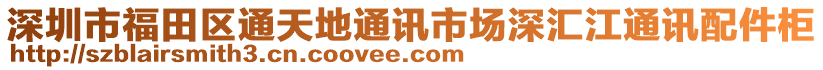 深圳市福田区通天地通讯市场深汇江通讯配件柜
http://szblairsmith3.cn.coovee.com